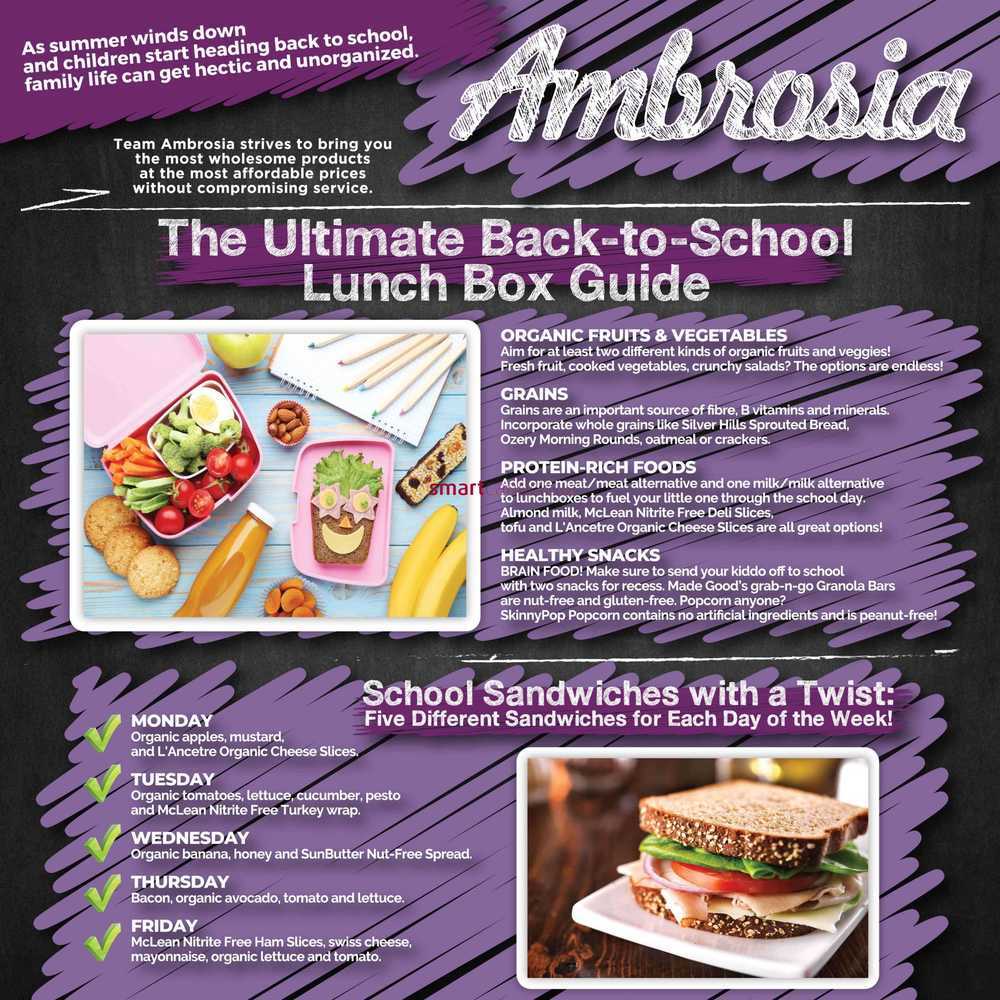 As summer winds down and children start heading back to school, family life can get hectic and unorganized.

Ambrosia

Team Ambrosia strives to bring you the most wholesome products at the most affordable prices without compromising service.

The Ultimate Back-to-School Lunch Box Guide

smart

ORGANIC FRUITS & VEGETABLES
Aim for at least two different kinds of organic fruits and veggies! Fresh fruit, cooked vegetables, crunchy salads? The options are endless!

GRAINS
Grains are an important source of fibre, B vitamins and minerals. Incorporate whole grains like Silver Hills Sprouted Bread, Ozery Morning Rounds, oatmeal or crackers.

PROTEIN-RICH FOODS
Add one meat/meat alternative and one milk/milk alternative to lunchboxes to fuel your little one through the school day. Almond milk, McLean Nitrite Free Deli Slices, tofu and L'Ancetre Organic Cheese Slices are all great options!

HEALTHY SNACKS
BRAIN FOOD! Make sure to send your kiddo off to school with two snacks for recess. Made Good's grab-n-go Granola Bars are nut-free and gluten-free. Popcorn anyone? SkinnyPop Popcorn contains no artificial ingredients and is peanut-free!

School Sandwiches with a Twist:
Five Different Sandwiches for Each Day of the Week!

MONDAY
Organic apples, mustard, and L'Ancetre Organic Cheese Slices.

TUESDAY
Organic tomatoes, lettuce, cucumber, pesto and McLean Nitrite Free Turkey wrap.

WEDNESDAY
Organic banana, honey and SunButter Nut-Free Spread.

THURSDAY
Bacon, organic avocado, tomato and lettuce.

FRIDAY
McLean Nitrite Free Ham Slices, swiss cheese, mayonnaise, organic lettuce and tomato.